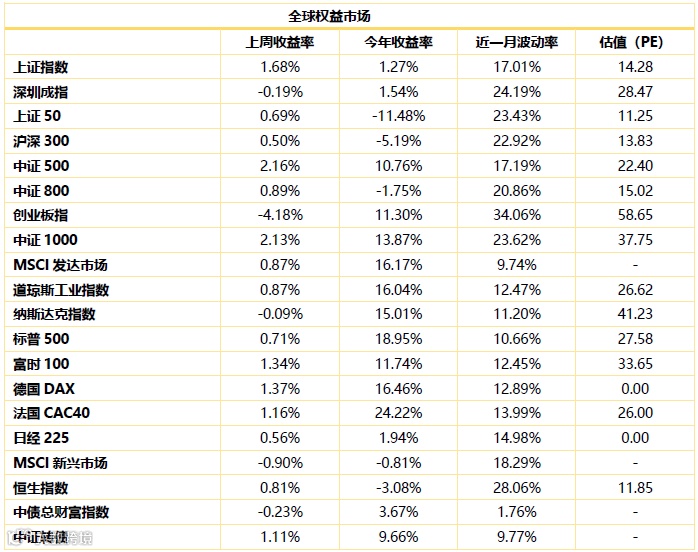 全球权益市场

|  | 上周收益率 | 今年收益率 | 近一月波动率 | 估值（PE） |
|---|---|---|---|---|
| 上证指数 | 1.68% | 1.27% | 17.01% | 14.28 |
| 深圳成指 | -0.19% | 1.54% | 24.19% | 28.47 |
| 上证50 | 0.69% | -11.48% | 23.43% | 11.25 |
| 沪深300 | 0.50% | -5.19% | 22.92% | 13.83 |
| 中证500 | 2.16% | 10.76% | 17.19% | 22.40 |
| 中证800 | 0.89% | -1.75% | 20.86% | 15.02 |
| 创业板指 | -4.18% | 11.30% | 34.06% | 58.65 |
| 中证1000 | 2.13% | 13.87% | 23.62% | 37.75 |
| MSCI发达市场 | 0.87% | 16.17% | 9.74% | - |
| 道琼斯工业指数 | 0.87% | 16.04% | 12.47% | 26.62 |
| 纳斯达克指数 | -0.09% | 15.01% | 11.20% | 41.23 |
| 标普500 | 0.71% | 18.95% | 10.66% | 27.58 |
| 富时100 | 1.34% | 11.74% | 12.45% | 33.65 |
| 德国DAX | 1.37% | 16.46% | 12.89% | 0.00 |
| 法国CAC40 | 1.16% | 24.22% | 13.99% | 26.00 |
| 日经225 | 0.56% | 1.94% | 14.98% | 0.00 |
| MSCI新兴市场 | -0.90% | -0.81% | 18.29% | - |
| 恒生指数 | 0.81% | -3.08% | 28.06% | 11.85 |
| 中债总财富指数 | -0.23% | 3.67% | 1.76% | - |
| 中证转债 | 1.11% | 9.66% | 9.77% | - |